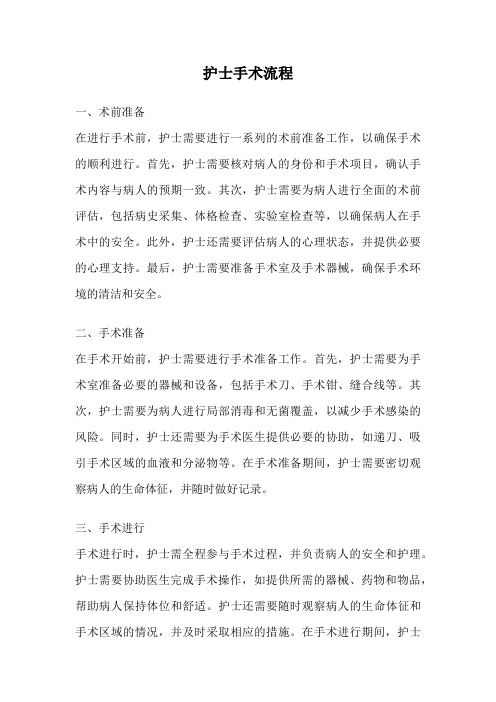 护士手术流程

一、术前准备

在进行手术前，护士需要进行一系列的术前准备工作，以确保手术的顺利进行。首先，护士需要核对病人的身份和手术项目，确认手术内容与病人的预期一致。其次，护士需要为病人进行全面的术前评估，包括病史采集、体格检查、实验室检查等，以确保病人在手术中的安全。此外，护士还需要评估病人的心理状态，并提供必要的心理支持。最后，护士需要准备手术室及手术器械，确保手术环境的清洁和安全。

二、手术准备

在手术开始前，护士需要进行手术准备工作。首先，护士需要为手术室准备必要的器械和设备，包括手术刀、手术钳、缝合线等。其次，护士需要为病人进行局部消毒和无菌覆盖，以减少手术感染的风险。同时，护士还需要为手术医生提供必要的协助，如递刀、吸引手术区域的血液和分泌物等。在手术准备期间，护士需要密切观察病人的生命体征，并随时做好记录。

三、手术进行

手术进行时，护士需全程参与手术过程，并负责病人的安全和护理。护士需要协助医生完成手术操作，如提供所需的器械、药物和物品，帮助病人保持体位和舒适。护士还需要随时观察病人的生命体征和手术区域的情况，并及时采取相应的措施。在手术进行期间，护士